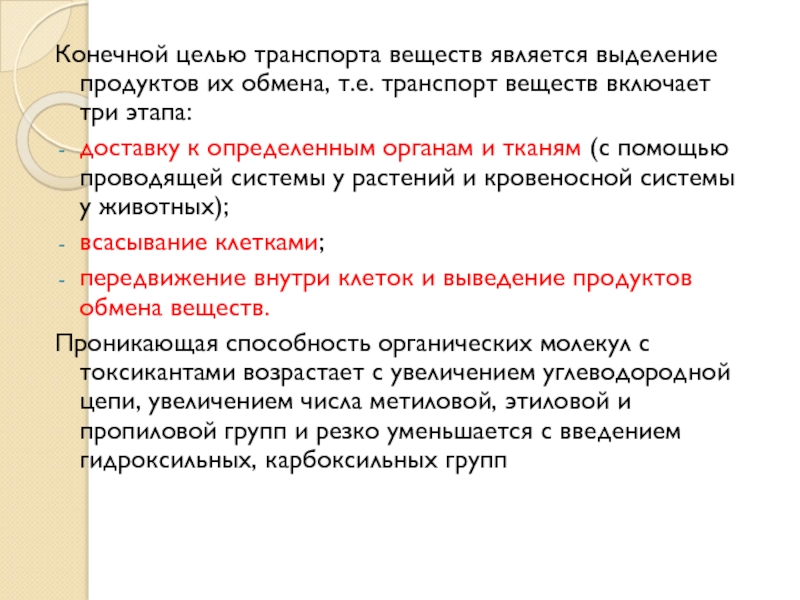 Конечной целью транспорта веществ является выделение продуктов их обмена, т.е. транспорт веществ включает три этапа:

- доставку к определенным органам и тканям (с помощью проводящей системы у растений и кровеносной системы у животных);
- всасывание клетками;
- передвижение внутри клеток и выведение продуктов обмена веществ.

Проникающая способность органических молекул с токсикантами возрастает с увеличением углеводородной цепи, увеличением числа метиловой, этиловой и пропиловой групп и резко уменьшается с введением гидроксильных, карбоксильных групп